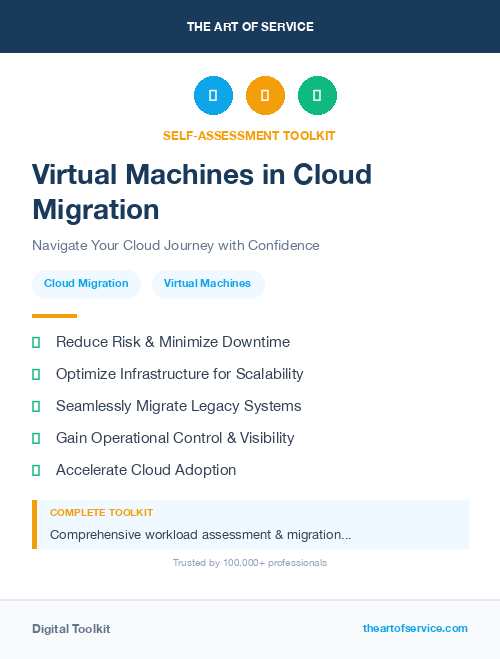 THE ART OF SERVICE

SELF-ASSESSMENT TOOLKIT

Virtual Machines in Cloud Migration

Navigate Your Cloud Journey with Confidence

Cloud Migration

Virtual Machines

Reduce Risk & Minimize Downtime

Optimize Infrastructure for Scalability

Seamlessly Migrate Legacy Systems

Gain Operational Control & Visibility

Accelerate Cloud Adoption

COMPLETE TOOLKIT

Comprehensive workload assessment & migration...

Trusted by 100,000+ professionals

Digital Toolkit

theartofservice.com